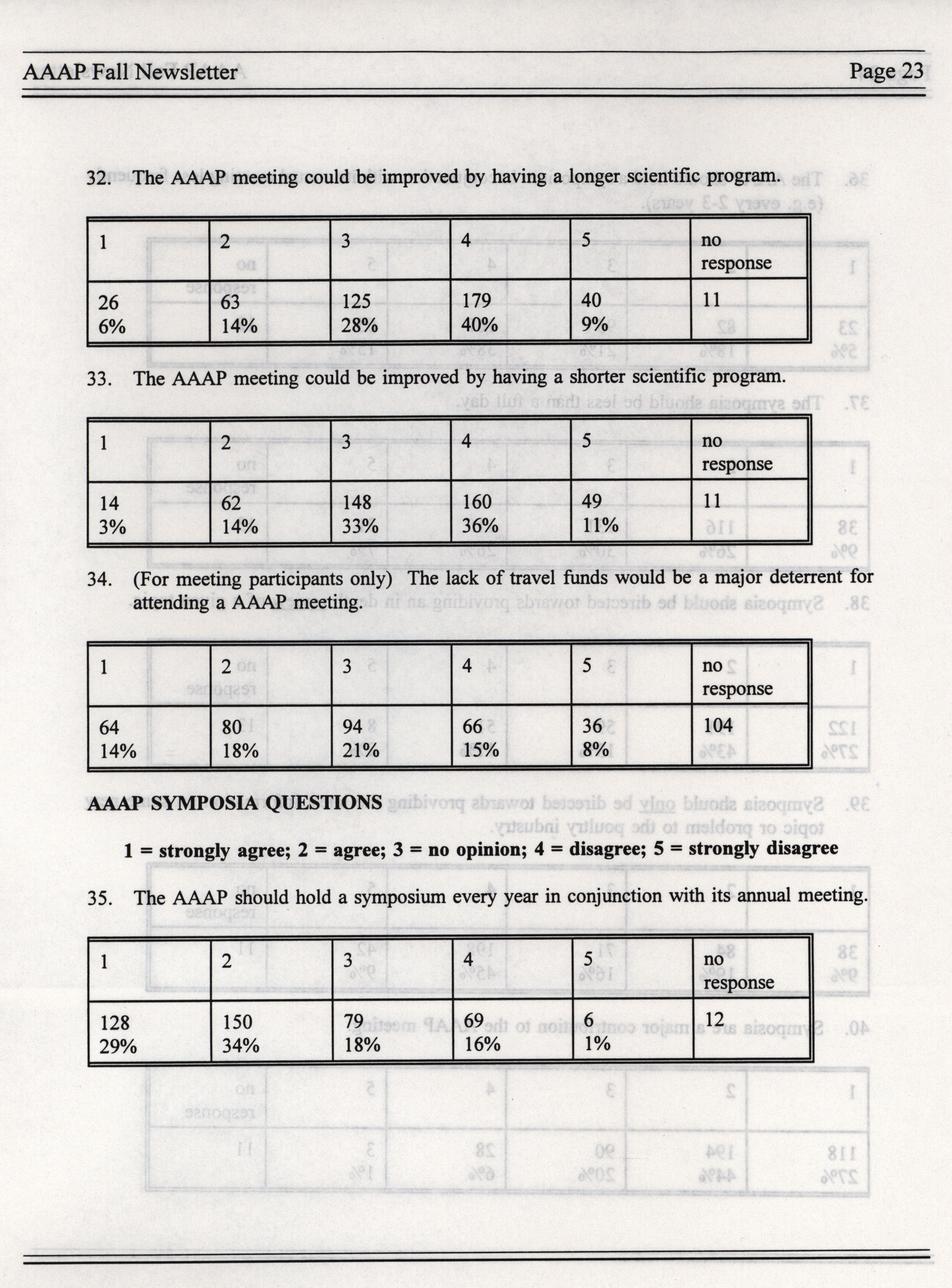 AAAP Fall Newsletter Page 23

32. The AAAP meeting could be improved by having a longer scientific program.

| 1 | 2 | 3 | 4 | 5 | no response |
|---|---|---|---|---|---|
| 26 6% | 63 14% | 125 28% | 179 40% | 40 9% | 11 |

33. The AAAP meeting could be improved by having a shorter scientific program.

| 1 | 2 | 3 | 4 | 5 | no response |
|---|---|---|---|---|---|
| 14 3% | 62 14% | 148 33% | 160 36% | 49 11% | 11 |

34. (For meeting participants only) The lack of travel funds would be a major deterrent for attending a AAAP meeting.

| 1 | 2 | 3 | 4 | 5 | no response |
|---|---|---|---|---|---|
| 64 14% | 80 18% | 94 21% | 66 15% | 36 8% | 104 |

AAAP SYMPOSIA QUESTIONS

1 = strongly agree; 2 = agree; 3 = no opinion; 4 = disagree; 5 = strongly disagree

35. The AAAP should hold a symposium every year in conjunction with its annual meeting.

| 1 | 2 | 3 | 4 | 5 | no response |
|---|---|---|---|---|---|
| 128 29% | 150 34% | 79 18% | 69 16% | 6 1% | 12 |